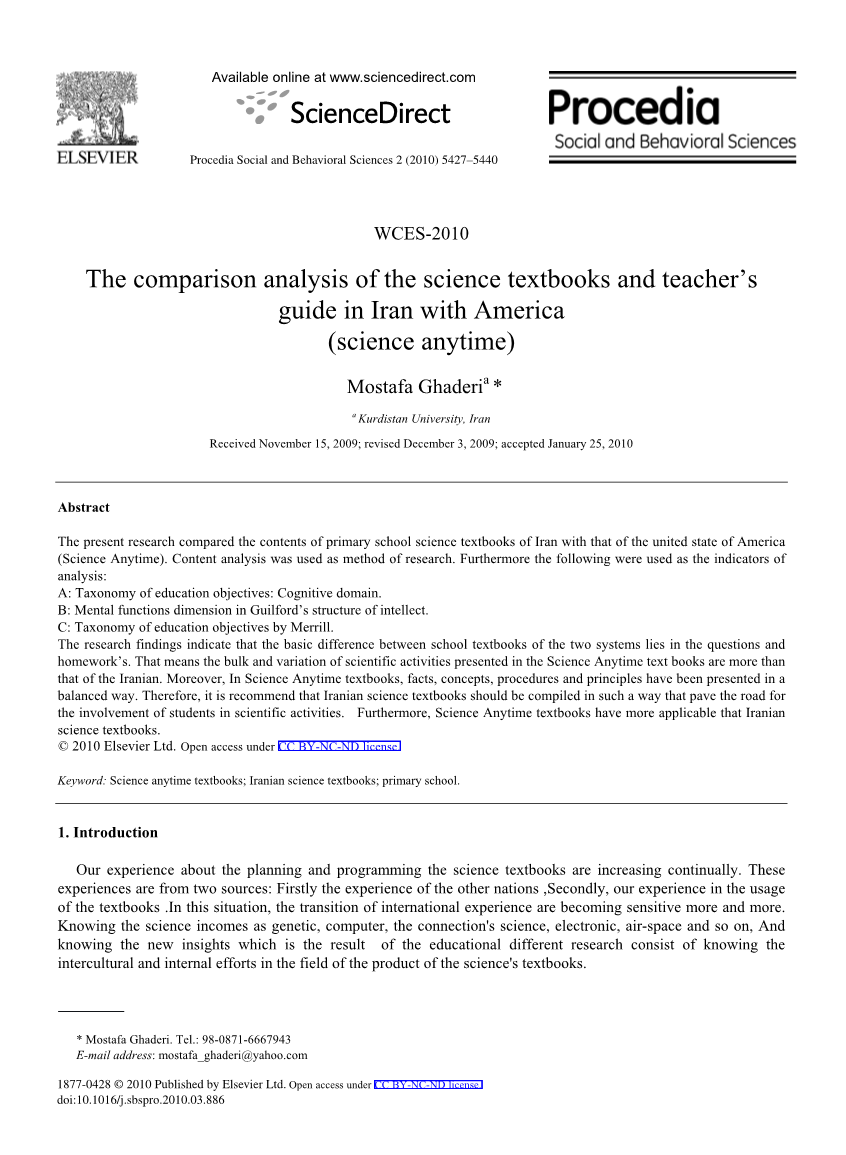 ELSEVIER

Available online at www.sciencedirect.com

ScienceDirect

Procedia Social and Behavioral Sciences 2 (2010) 5427–5440

Procedia
Social and Behavioral Sciences

WCES-2010

The comparison analysis of the science textbooks and teacher's guide in Iran with America (science anytime)

Mostafa Ghaderi$^{a}$ *

$^{a}$ Kurdistan University, Iran

Received November 15, 2009; revised December 3, 2009; accepted January 25, 2010

Abstract

The present research compared the contents of primary school science textbooks of Iran with that of the united state of America (Science Anytime). Content analysis was used as method of research. Furthermore the following were used as the indicators of analysis:
A: Taxonomy of education objectives: Cognitive domain.
B: Mental functions dimension in Guilford's structure of intellect.
C: Taxonomy of education objectives by Merrill.
The research findings indicate that the basic difference between school textbooks of the two systems lies in the questions and homework's. That means the bulk and variation of scientific activities presented in the Science Anytime text books are more than that of the Iranian. Moreover, In Science Anytime textbooks, facts, concepts, procedures and principles have been presented in a balanced way. Therefore, it is recommend that Iranian science textbooks should be compiled in such a way that pave the road for the involvement of students in scientific activities. Furthermore, Science Anytime textbooks have more applicable that Iranian science textbooks.
© 2010 Elsevier Ltd. Open access under CC BY-NC-ND license.

Keyword: Science anytime textbooks; Iranian science textbooks; primary school.

1. Introduction

Our experience about the planning and programming the science textbooks are increasing continually. These experiences are from two sources: Firstly the experience of the other nations ,Secondly, our experience in the usage of the textbooks .In this situation, the transition of international experience are becoming sensitive more and more. Knowing the science incomes as genetic, computer, the connection's science, electronic, air-space and so on, And knowing the new insights which is the result of the educational different research consist of knowing the intercultural and internal efforts in the field of the product of the science's textbooks.

* Mostafa Ghaderi. Tel.: 98-0871-6667943
E-mail address: mostafa_ghaderi@yahoo.com

1877-0428 © 2010 Published by Elsevier Ltd. Open access under CC BY-NC-ND license.
doi:10.1016/j.sbspro.2010.03.886